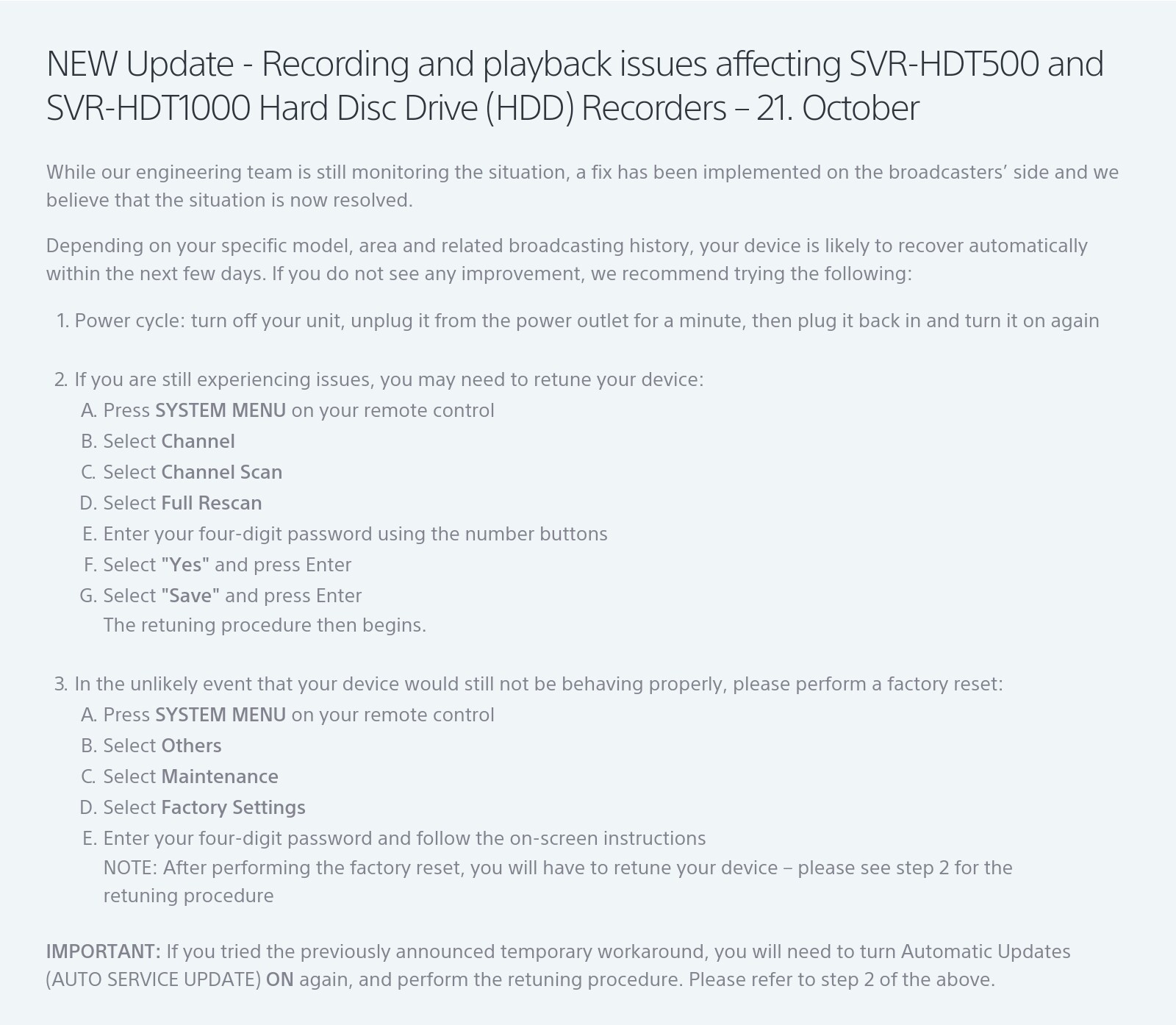 NEW Update - Recording and playback issues affecting SVR-HDT500 and SVR-HDT1000 Hard Disc Drive (HDD) Recorders – 21. October

While our engineering team is still monitoring the situation, a fix has been implemented on the broadcasters' side and we believe that the situation is now resolved.

Depending on your specific model, area and related broadcasting history, your device is likely to recover automatically within the next few days. If you do not see any improvement, we recommend trying the following:

1. Power cycle: turn off your unit, unplug it from the power outlet for a minute, then plug it back in and turn it on again

2. If you are still experiencing issues, you may need to retune your device:
A. Press SYSTEM MENU on your remote control
B. Select Channel
C. Select Channel Scan
D. Select Full Rescan
E. Enter your four-digit password using the number buttons
F. Select "Yes" and press Enter
G. Select "Save" and press Enter
The retuning procedure then begins.

3. In the unlikely event that your device would still not be behaving properly, please perform a factory reset:
A. Press SYSTEM MENU on your remote control
B. Select Others
C. Select Maintenance
D. Select Factory Settings
E. Enter your four-digit password and follow the on-screen instructions
NOTE: After performing the factory reset, you will have to retune your device – please see step 2 for the retuning procedure

IMPORTANT: If you tried the previously announced temporary workaround, you will need to turn Automatic Updates (AUTO SERVICE UPDATE) ON again, and perform the retuning procedure. Please refer to step 2 of the above.